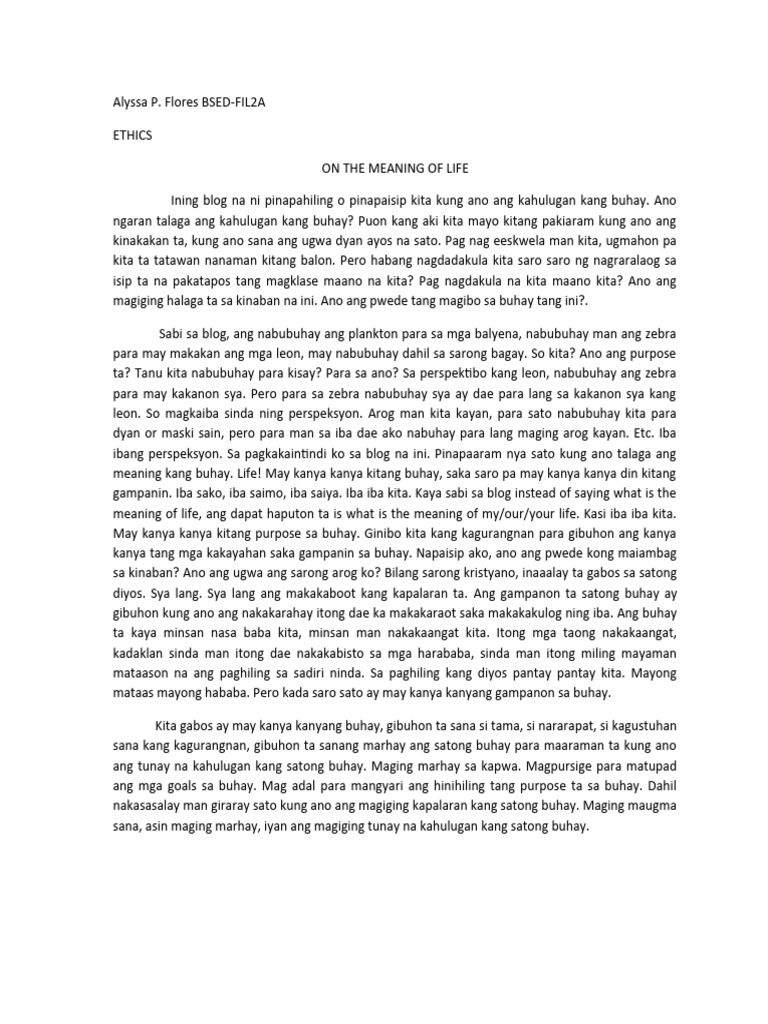 Alyssa P. Flores BSED-FIL2A

ETHICS

ON THE MEANING OF LIFE

Ining blog na ni pinapahiling o pinapaisip kita kung ano ang kahulugan kang buhay. Ano ngaran talaga ang kahulugan kang buhay? Puon kang aki kita mayo kitang pakiaram kung ano ang kinakakan ta, kung ano sana ang ugwa dyan ayos na sato. Pag nag eeskwela man kita, ugmahon pa kita ta tatawan nanaman kitang balon. Pero habang nagdadakula kita saro saro ng nagraralaog sa isip ta na pakatapos tang magklase maano na kita? Pag nagdakula na kita maano kita? Ano ang magiging halaga ta sa kinaban na ini. Ano ang pwede tang magibo sa buhay tang ini?.

Sabi sa blog, ang nabubuhay ang plankton para sa mga balyena, nabubuhay man ang zebra para may makakan ang mga leon, may nabubuhay dahil sa sarong bagay. So kita? Ano ang purpose ta? Tanu kita nabubuhay para kisay? Para sa ano? Sa perspektibo kang leon, nabubuhay ang zebra para may kakanon sya. Pero para sa zebra nabubuhay sya ay dae para lang sa kakanon sya kang leon. So magkaiba sinda ning perspeksyon. Arog man kita kayan, para sato nabubuhay kita para dyan or maski sain, pero para man sa iba dae ako nabuhay para lang maging arog kayan. Etc. Iba ibang perspeksyon. Sa pagkakaintindi ko sa blog na ini. Pinapaaram nya sato kung ano talaga ang meaning kang buhay. Life! May kanya kanya kitang buhay, saka saro pa may kanya kanya din kitang gampanin. Iba sako, iba saimo, iba saiya. Iba iba kita. Kaya sabi sa blog instead of saying what is the meaning of life, ang dapat haputon ta is what is the meaning of my/our/your life. Kasi iba iba kita. May kanya kanya kitang purpose sa buhay. Ginibo kita kang kagurangnan para gibuhon ang kanya kanya tang mga kakayahan saka gampanin sa buhay. Napaisip ako, ano ang pwede kong maiambag sa kinaban? Ano ang ugwa ang sarong arog ko? Bilang sarong kristyano, inaaalay ta gabos sa satong diyos. Sya lang. Sya lang ang makakaboot kang kapalaran ta. Ang gampanon ta satong buhay ay gibuhon kung ano ang nakakarahay itong dae ka makakaraot saka makakakulog ning iba. Ang buhay ta kaya minsan nasa baba kita, minsan man nakakaangat kita. Itong mga taong nakakaangat, kadaklan sinda man itong dae nakakabisto sa mga harababa, sinda man itong miling mayaman mataason na ang paghiling sa sadiri ninda. Sa paghiling kang diyos pantay pantay kita. Mayong mataas mayong hababa. Pero kada saro sato ay may kanya kanyang gampanon sa buhay.

Kita gabos ay may kanya kanyang buhay, gibuhon ta sana si tama, si nararapat, si kagustuhan sana kang kagurangnan, gibuhon ta sanang marhay ang satong buhay para maaraman ta kung ano ang tunay na kahulugan kang satong buhay. Maging marhay sa kapwa. Magpursige para matupad ang mga goals sa buhay. Mag adal para mangyari ang hinihiling tang purpose ta sa buhay. Dahil nakasasalay man giraray sato kung ano ang magiging kapalaran kang satong buhay. Maging maugma sana, asin maging marhay, iyan ang magiging tunay na kahulugan kang satong buhay.